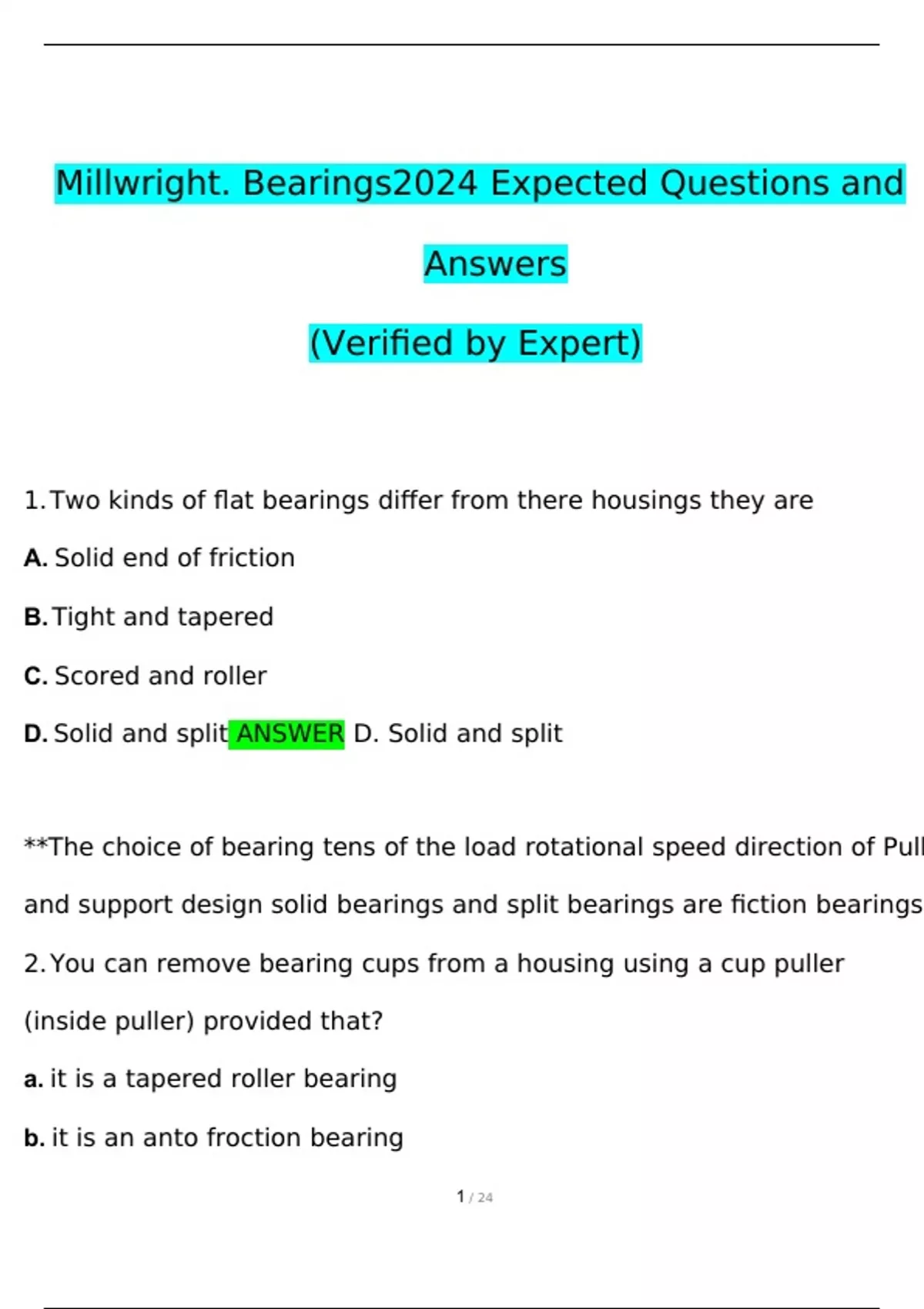 Millwright. Bearings2024 Expected Questions and Answers

(Verified by Expert)

1. Two kinds of flat bearings differ from there housings they are

A. Solid end of friction

B. Tight and tapered

C. Scored and roller

D. Solid and split ANSWER D. Solid and split

**The choice of bearing tens of the load rotational speed direction of Pull and support design solid bearings and split bearings are fiction bearings

2. You can remove bearing cups from a housing using a cup puller (inside puller) provided that?

a. it is a tapered roller bearing

b. it is an anto froction bearing

1 / 24